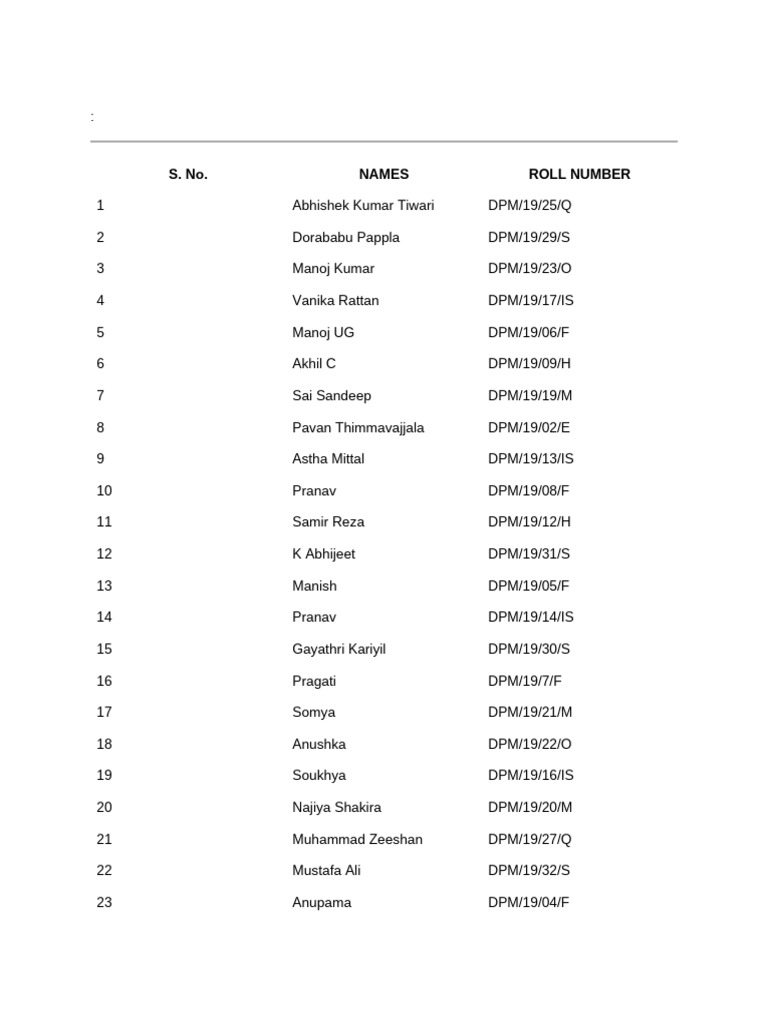 :

| S. No. | NAMES | ROLL NUMBER |
|---|---|---|
| 1 | Abhishek Kumar Tiwari | DPM/19/25/Q |
| 2 | Dorababu Pappla | DPM/19/29/S |
| 3 | Manoj Kumar | DPM/19/23/O |
| 4 | Vanika Rattan | DPM/19/17/IS |
| 5 | Manoj UG | DPM/19/06/F |
| 6 | Akhil C | DPM/19/09/H |
| 7 | Sai Sandeep | DPM/19/19/M |
| 8 | Pavan Thimmavajjala | DPM/19/02/E |
| 9 | Astha Mittal | DPM/19/13/IS |
| 10 | Pranav | DPM/19/08/F |
| 11 | Samir Reza | DPM/19/12/H |
| 12 | K Abhijeet | DPM/19/31/S |
| 13 | Manish | DPM/19/05/F |
| 14 | Pranav | DPM/19/14/IS |
| 15 | Gayathri Kariyil | DPM/19/30/S |
| 16 | Pragati | DPM/19/7/F |
| 17 | Somya | DPM/19/21/M |
| 18 | Anushka | DPM/19/22/O |
| 19 | Soukhya | DPM/19/16/IS |
| 20 | Najiya Shakira | DPM/19/20/M |
| 21 | Muhammad Zeeshan | DPM/19/27/Q |
| 22 | Mustafa Ali | DPM/19/32/S |
| 23 | Anupama | DPM/19/04/F |